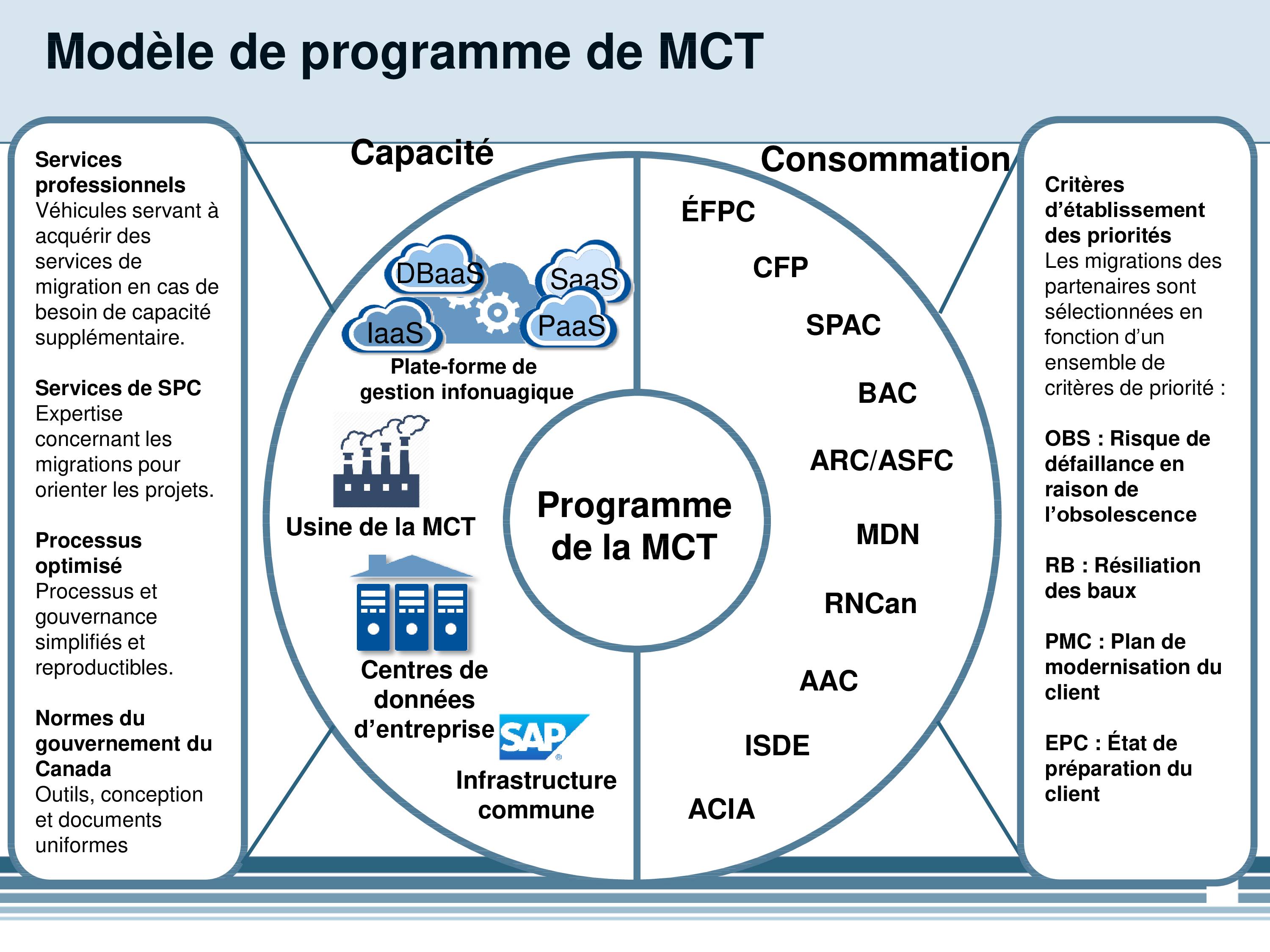 Modèle de programme de MCT

Services professionnels
Véhicules servant à acquérir des services de migration en cas de besoin de capacité supplémentaire.

Services de SPC
Expertise concernant les migrations pour orienter les projets.

Processus optimisé
Processus et gouvernance simplifiés et reproductibles.

Normes du gouvernement du Canada
Outils, conception et documents uniformes

Capacité

DBaaS
SaaS
IaaS
PaaS
Plate-forme de gestion infonuagique

Usine de la MCT

Centres de données d'entreprise

SAP

Infrastructure commune

Programme de la MCT

Consommation

ÉFPC
CFP
SPAC
BAC
ARC/ASFC
MDN
RNCan
AAC
ISDE
ACIA

Critères d'établissement des priorités
Les migrations des partenaires sont sélectionnées en fonction d'un ensemble de critères de priorité :

OBS : Risque de défaillance en raison de l'obsolescence

RB : Résiliation des baux

PMC : Plan de modernisation du client

EPC : État de préparation du client